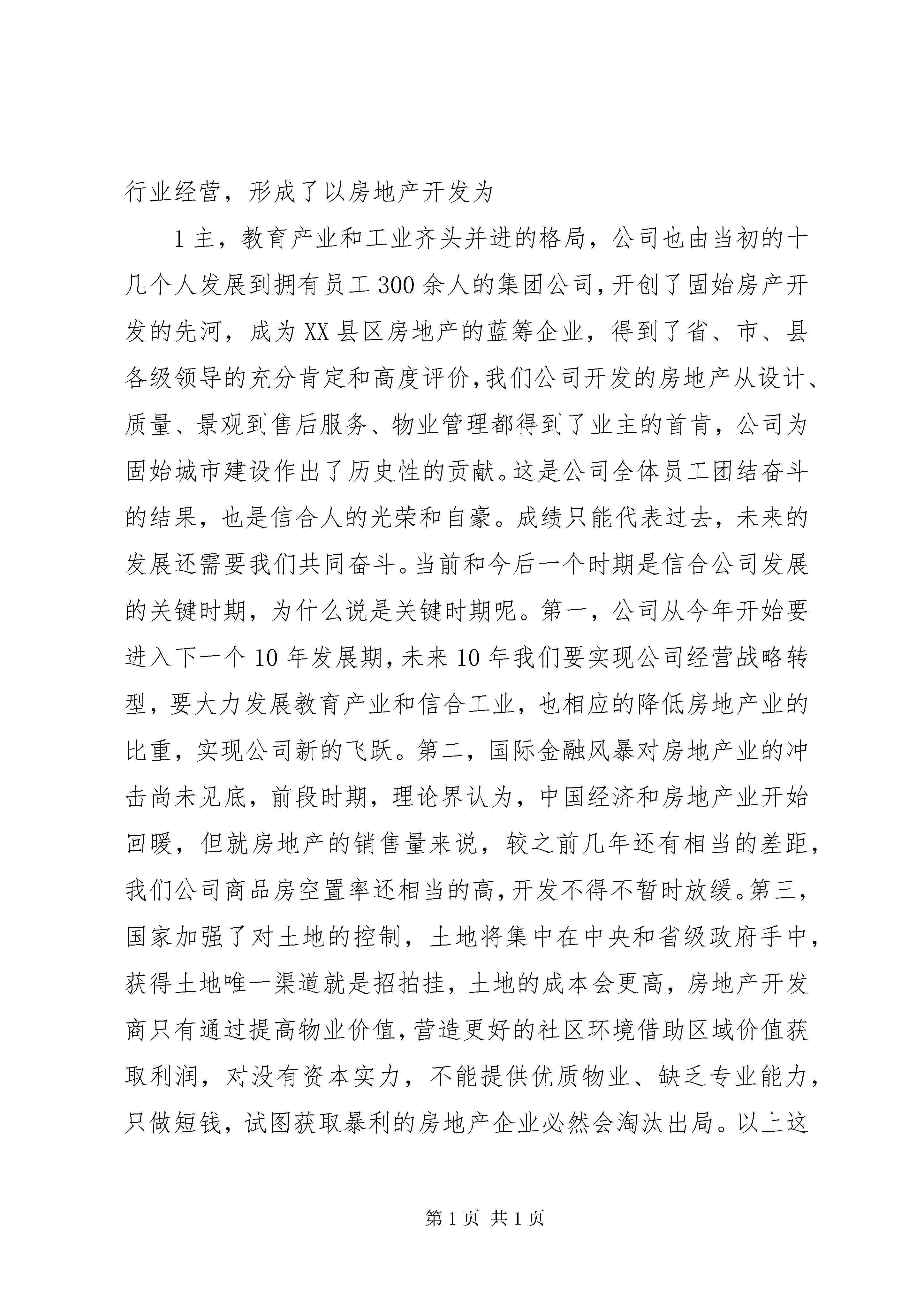 行业经营，形成了以房地产开发为

1主，教育产业和工业齐头并进的格局，公司也由当初的十几个人发展到拥有员工300余人的集团公司，开创了固始房产开发的先河，成为XX县区房地产的蓝筹企业，得到了省、市、县各级领导的充分肯定和高度评价，我们公司开发的房地产从设计、质量、景观到售后服务、物业管理都得到了业主的首肯，公司为固始城市建设作出了历史性的贡献。这是公司全体员工团结奋斗的结果，也是信合人的光荣和自豪。成绩只能代表过去，未来的发展还需要我们共同奋斗。当前和今后一个时期是信合公司发展的关键时期，为什么说是关键时期呢。第一，公司从今年开始要进入下一个10年发展期，未来10年我们要实现公司经营战略转型，要大力发展教育产业和信合工业，也相应的降低房地产业的比重，实现公司新的飞跃。第二，国际金融风暴对房地产业的冲击尚未见底，前段时期，理论界认为，中国经济和房地产业开始回暖，但就房地产的销售量来说，较之前几年还有相当的差距，我们公司商品房空置率还相当的高，开发不得不暂时放缓。第三，国家加强了对土地的控制，土地将集中在中央和省级政府手中，获得土地唯一渠道就是招拍挂，土地的成本会更高，房地产开发商只有通过提高物业价值，营造更好的社区环境借助区域价值获取利润，对没有资本实力，不能提供优质物业、缺乏专业能力，只做短钱，试图获取暴利的房地产企业必然会淘汰出局。以上这

第1页 共1页